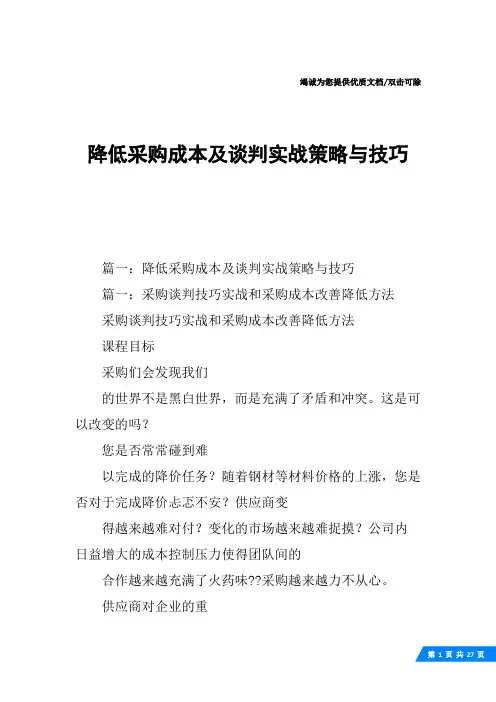 竭诚为您提供优质文档/双击可除

降低采购成本及谈判实战策略与技巧

篇一：降低采购成本及谈判实战策略与技巧

篇一：采购谈判技巧实战和采购成本改善降低方法

采购谈判技巧实战和采购成本改善降低方法

课程目标

采购们会发现我们

的世界不是黑白世界，而是充满了矛盾和冲突。这是可以改变的吗？

您是否常常碰到难

以完成的降价任务？随着钢材等材料价格的上涨，您是否对于完成降价忐忑不安？供应商变

得越来越难对付？变化的市场越来越难捉摸？公司内日益增大的成本控制压力使得团队间的

合作越来越充满了火药味??采购越来越力不从心。

供应商对企业的重

第 1 页 共 27 页